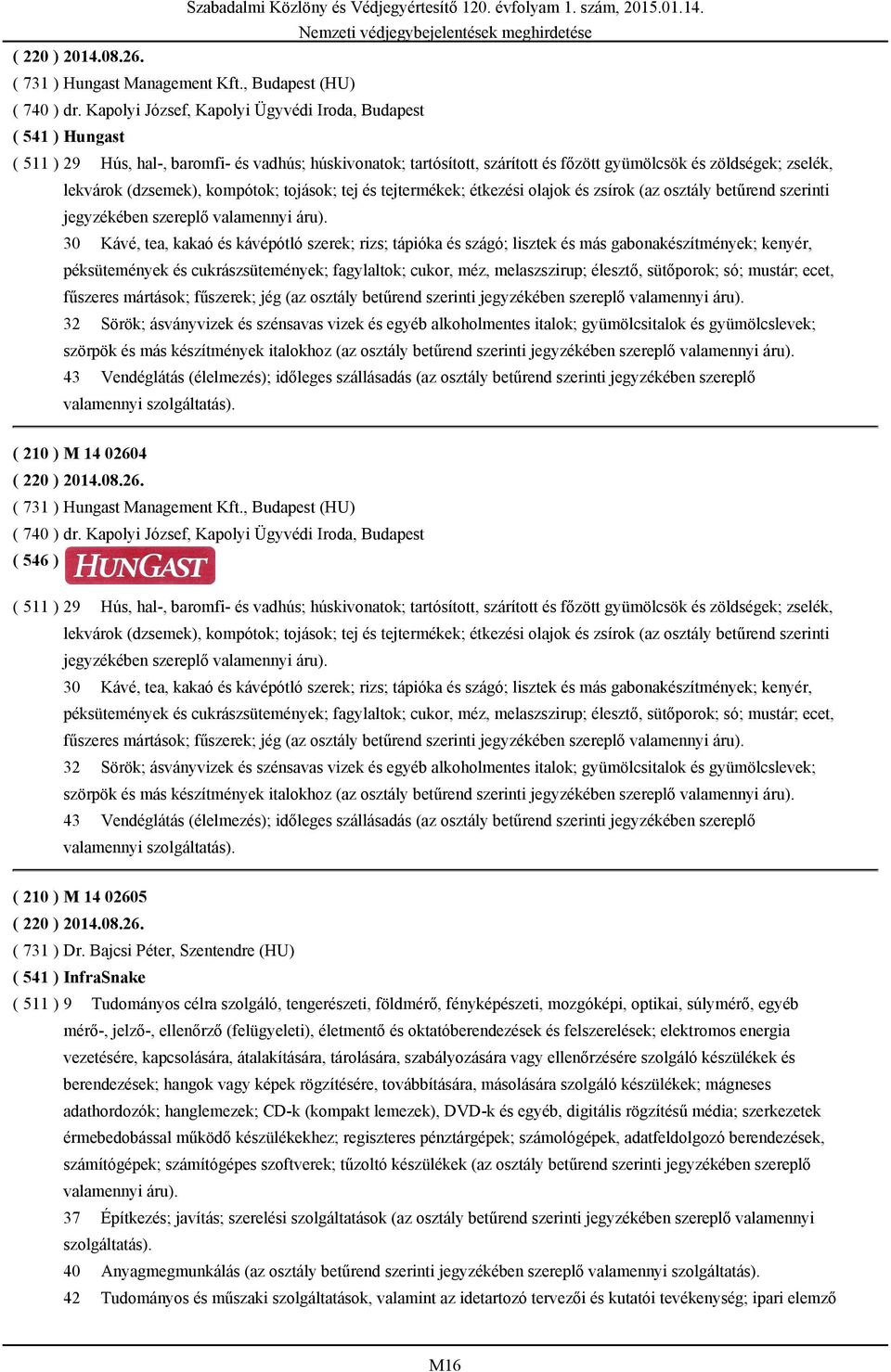 Szabadalmi Közlöny és Védjegyértesítő 120. évfolyam 1. szám, 2015.01.14.
Nemzeti védjegybejelentések meghirdetése

( 220 ) 2014.08.26.
( 731 ) Hungast Management Kft., Budapest (HU)
( 740 ) dr. Kapolyi József, Kapolyi Ügyvédi Iroda, Budapest
( 541 ) Hungast
( 511 ) 29 Hús, hal-, baromfi- és vadhús; húskivonatok; tartósított, szárított és főzött gyümölcsök és zöldségek; zselék, lekvárok (dzsemek), kompótok; tojások; tej és tejtermékek; étkezési olajok és zsírok (az osztály betűrend szerinti jegyzékében szereplő valamennyi áru).
30 Kávé, tea, kakaó és kávépótló szerek; rizs; tápióka és szágó; lisztek és más gabonakészítmények; kenyér, péksütemények és cukrászsütemények; fagylaltok; cukor, méz, melaszszirup; élesztő, sütőporok; só; mustár; ecet, fűszeres mártások; fűszerek; jég (az osztály betűrend szerinti jegyzékében szereplő valamennyi áru).
32 Sörök; ásványvizek és szénsavas vizek és egyéb alkoholmentes italok; gyümölcsitalok és gyümölcslevek; szörpök és más készítmények italokhoz (az osztály betűrend szerinti jegyzékében szereplő valamennyi áru).
43 Vendéglátás (élelmezés); időleges szállásadás (az osztály betűrend szerinti jegyzékében szereplő valamennyi szolgáltatás).

( 210 ) M 14 02604
( 220 ) 2014.08.26.
( 731 ) Hungast Management Kft., Budapest (HU)
( 740 ) dr. Kapolyi József, Kapolyi Ügyvédi Iroda, Budapest
( 546 ) HUNGAST
( 511 ) 29 Hús, hal-, baromfi- és vadhús; húskivonatok; tartósított, szárított és főzött gyümölcsök és zöldségek; zselék, lekvárok (dzsemek), kompótok; tojások; tej és tejtermékek; étkezési olajok és zsírok (az osztály betűrend szerinti jegyzékében szereplő valamennyi áru).
30 Kávé, tea, kakaó és kávépótló szerek; rizs; tápióka és szágó; lisztek és más gabonakészítmények; kenyér, péksütemények és cukrászsütemények; fagylaltok; cukor, méz, melaszszirup; élesztő, sütőporok; só; mustár; ecet, fűszeres mártások; fűszerek; jég (az osztály betűrend szerinti jegyzékében szereplő valamennyi áru).
32 Sörök; ásványvizek és szénsavas vizek és egyéb alkoholmentes italok; gyümölcsitalok és gyümölcslevek; szörpök és más készítmények italokhoz (az osztály betűrend szerinti jegyzékében szereplő valamennyi áru).
43 Vendéglátás (élelmezés); időleges szállásadás (az osztály betűrend szerinti jegyzékében szereplő valamennyi szolgáltatás).

( 210 ) M 14 02605
( 220 ) 2014.08.26.
( 731 ) Dr. Bajcsi Péter, Szentendre (HU)
( 541 ) InfraSnake
( 511 ) 9 Tudományos célra szolgáló, tengerészeti, földmérő, fényképészeti, mozgóképi, optikai, súlymérő, egyéb mérő-, jelző-, ellenőrző (felügyeleti), életmentő és oktatóberendezések és felszerelések; elektromos energia vezetésére, kapcsolására, átalakítására, tárolására, szabályozására vagy ellenőrzésére szolgáló készülékek és berendezések; hangok vagy képek rögzítésére, továbbítására, másolására szolgáló készülékek; mágneses adathordozók; hanglemezek; CD-k (kompakt lemezek), DVD-k és egyéb, digitális rögzítésű média; szerkezetek érmebedobással működő készülékekhez; regiszteres pénztárgépek; számológépek, adatfeldolgozó berendezések, számítógépek; számítógépes szoftverek; tűzoltó készülékek (az osztály betűrend szerinti jegyzékében szereplő valamennyi áru).
37 Építkezés; javítás; szerelési szolgáltatások (az osztály betűrend szerinti jegyzékében szereplő valamennyi szolgáltatás).
40 Anyagmegmunkálás (az osztály betűrend szerinti jegyzékében szereplő valamennyi szolgáltatás).
42 Tudományos és műszaki szolgáltatások, valamint az idetartozó tervezői és kutatói tevékenység; ipari elemző

M16